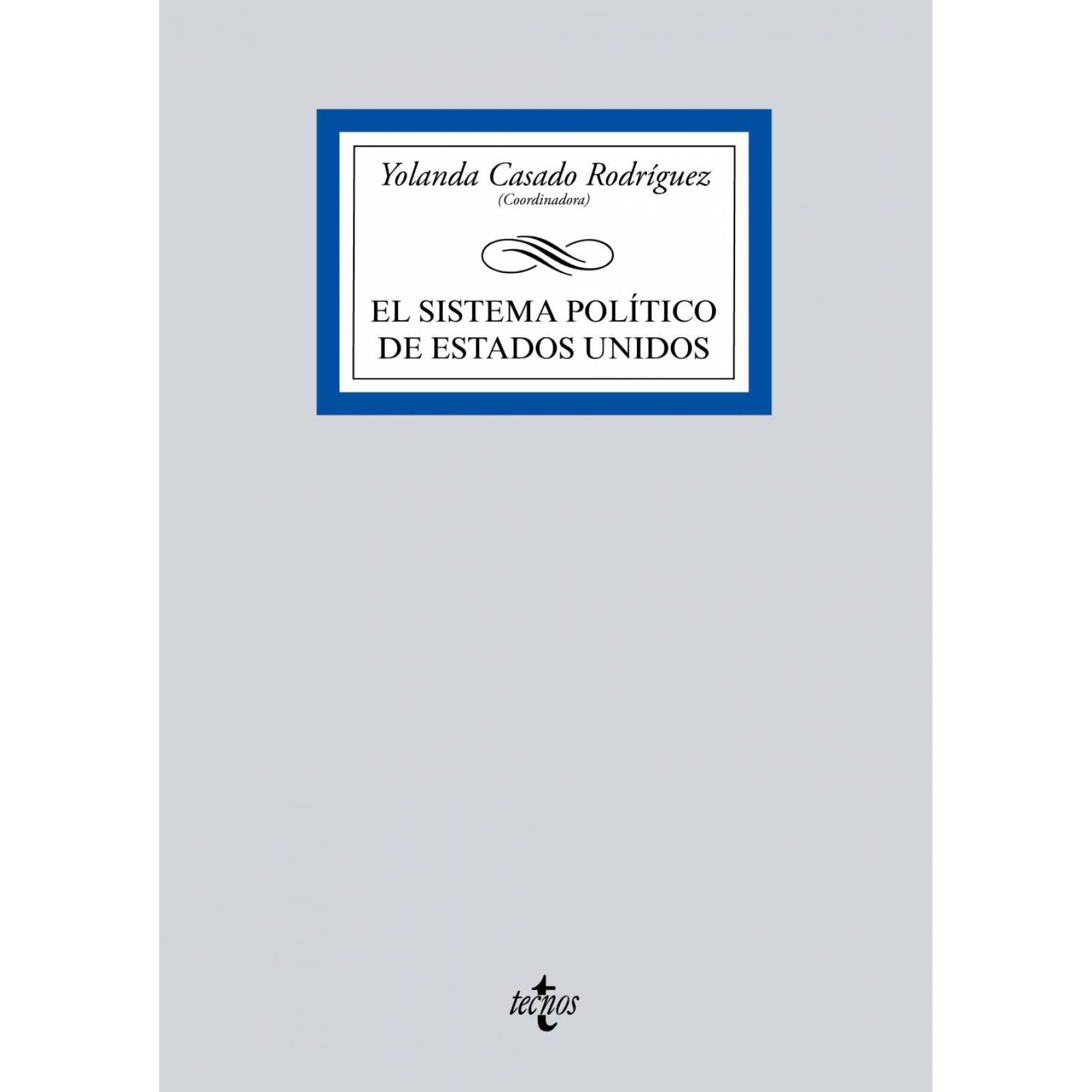 Yolanda Casado Rodríguez
(Coordinadora)

EL SISTEMA POLÍTICO DE ESTADOS UNIDOS

tecnos